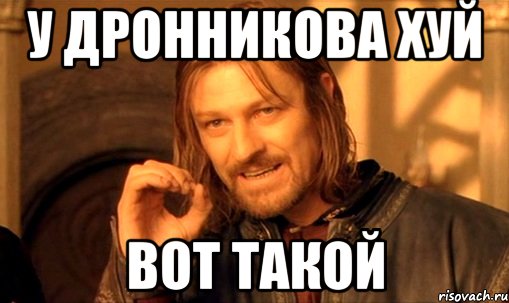 У ДРОННИКОВА ХУЙ

ВОТ ТАКОЙ

risovach.ru